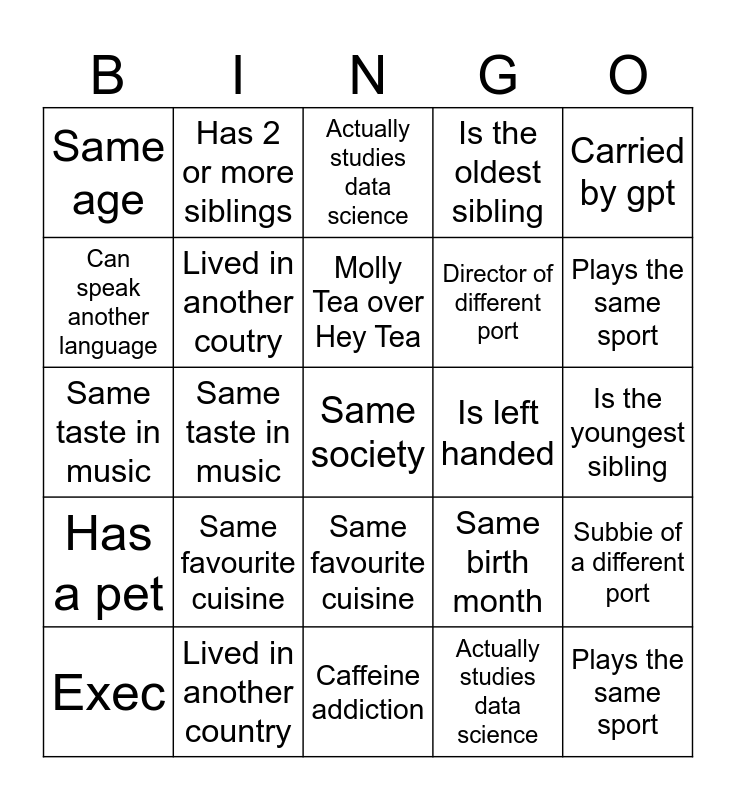 | B | I | N | G | O |
|---|---|---|---|---|
| Same age | Has 2 or more siblings | Actually studies data science | Is the oldest sibling | Carried by gpt |
| Can speak another language | Lived in another coutry | Molly Tea over Hey Tea | Director of different port | Plays the same sport |
| Same taste in music | Same taste in music | Same society | Is left handed | Is the youngest sibling |
| Has a pet | Same favourite cuisine | Same favourite cuisine | Same birth month | Subbie of a different port |
| Exec | Lived in another country | Caffeine addiction | Actually studies data science | Plays the same sport |